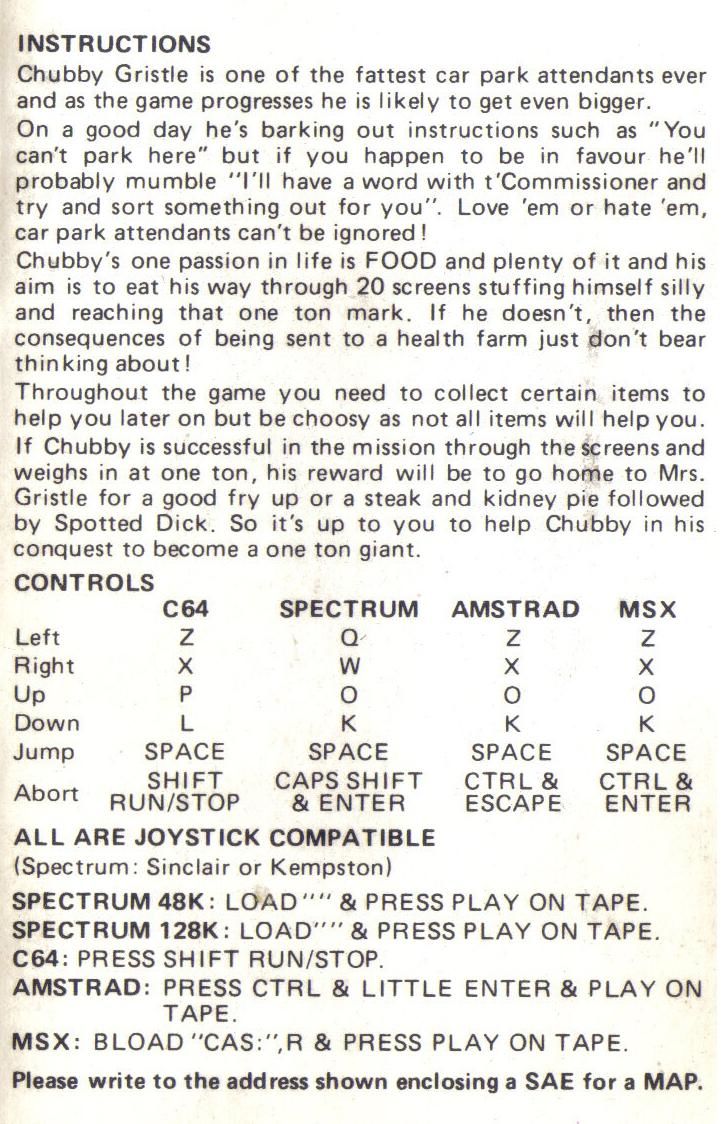 INSTRUCTIONS
Chubby Gristle is one of the fattest car park attendants ever and as the game progresses he is likely to get even bigger.
On a good day he's barking out instructions such as "You can't park here" but if you happen to be in favour he'll probably mumble "I'll have a word with t'Commissioner and try and sort something out for you". Love 'em or hate 'em, car park attendants can't be ignored!
Chubby's one passion in life is FOOD and plenty of it and his aim is to eat his way through 20 screens stuffing himself silly and reaching that one ton mark. If he doesn't, then the consequences of being sent to a health farm just don't bear thinking about!
Throughout the game you need to collect certain items to help you later on but be choosy as not all items will help you.
If Chubby is successful in the mission through the screens and weighs in at one ton, his reward will be to go home to Mrs. Gristle for a good fry up or a steak and kidney pie followed by Spotted Dick. So it's up to you to help Chubby in his conquest to become a one ton giant.
CONTROLS

| | C64 | SPECTRUM | AMSTRAD | MSX |
|---|---|---|---|---|
| Left | Z | Q | Z | Z |
| Right | X | W | X | X |
| Up | P | O | O | O |
| Down | L | K | K | K |
| Jump | SPACE | SPACE | SPACE | SPACE |
| Abort | SHIFT RUN/STOP | CAPS SHIFT & ENTER | CTRL & ESCAPE | CTRL & ENTER |

ALL ARE JOYSTICK COMPATIBLE
(Spectrum: Sinclair or Kempston)
SPECTRUM 48K: LOAD"" & PRESS PLAY ON TAPE.
SPECTRUM 128K: LOAD"" & PRESS PLAY ON TAPE.
C64: PRESS SHIFT RUN/STOP.
AMSTRAD: PRESS CTRL & LITTLE ENTER & PLAY ON TAPE.
MSX: BLOAD "CAS:",R & PRESS PLAY ON TAPE.
Please write to the address shown enclosing a SAE for a MAP.